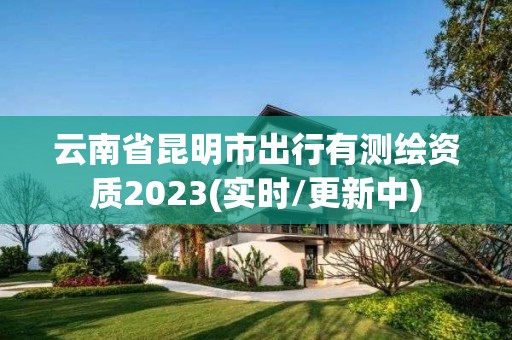 云南省昆明市出行有测绘资质2023(实时/更新中)